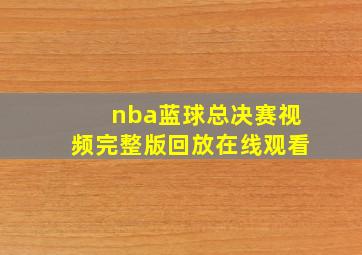 nba蓝球总决赛视频完整版回放在线观看